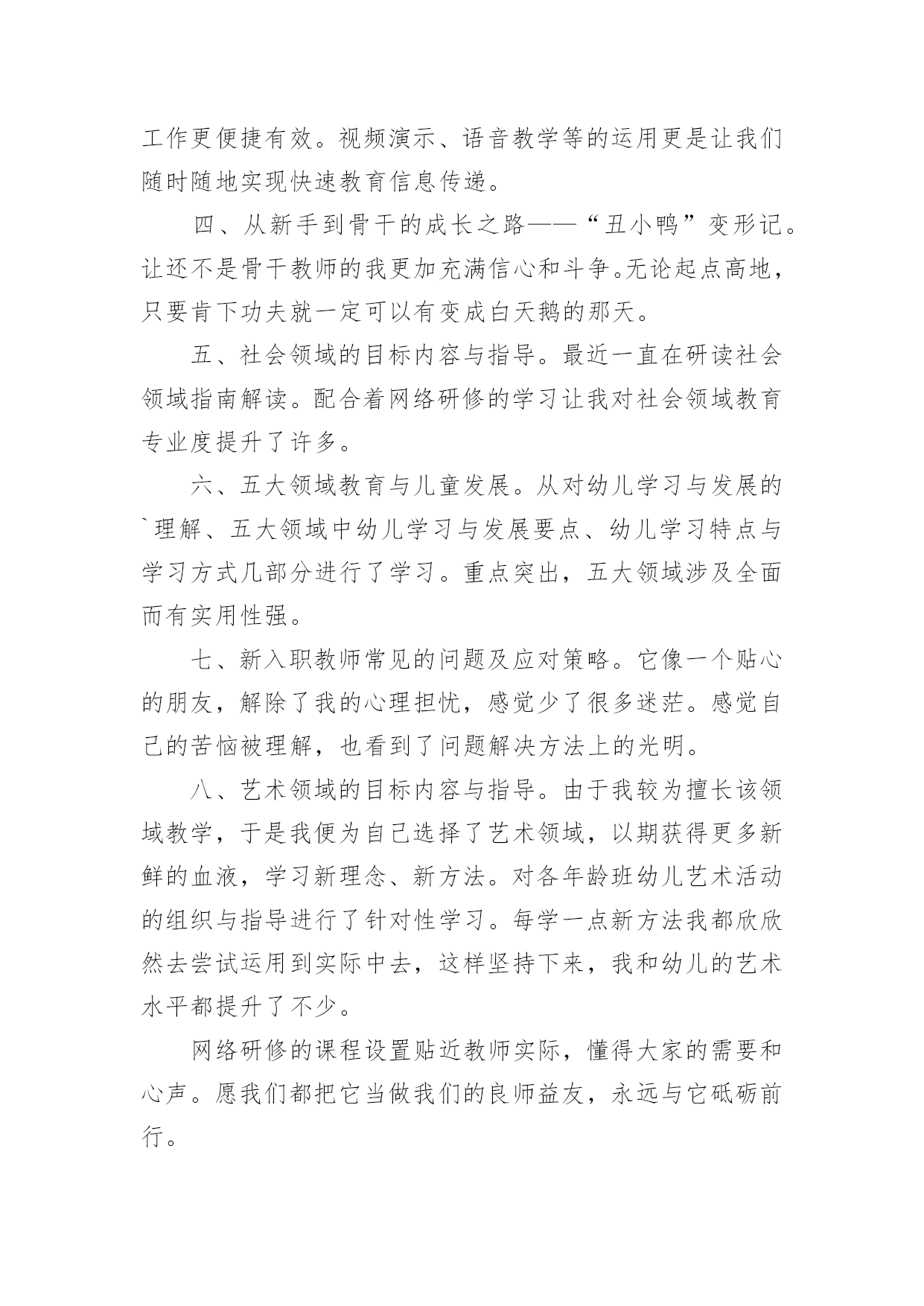 工作更便捷有效。视频演示、语音教学等的运用更是让我们随时随地实现快速教育信息传递。

四、从新手到骨干的成长之路——“丑小鸭”变形记。让还不是骨干教师的我更加充满信心和斗争。无论起点高地，只要肯下功夫就一定可以有变成白天鹅的那天。

五、社会领域的目标内容与指导。最近一直在研读社会领域指南解读。配合着网络研修的学习让我对社会领域教育专业度提升了许多。

六、五大领域教育与儿童发展。从对幼儿学习与发展的`理解、五大领域中幼儿学习与发展要点、幼儿学习特点与学习方式几部分进行了学习。重点突出，五大领域涉及全面而有实用性强。

七、新入职教师常见的问题及应对策略。它像一个贴心的朋友，解除了我的心理担忧，感觉少了很多迷茫。感觉自己的苦恼被理解，也看到了问题解决方法上的光明。

八、艺术领域的目标内容与指导。由于我较为擅长该领域教学，于是我便为自己选择了艺术领域，以期获得更多新鲜的血液，学习新理念、新方法。对各年龄班幼儿艺术活动的组织与指导进行了针对性学习。每学一点新方法我都欣欣然去尝试运用到实际中去，这样坚持下来，我和幼儿的艺术水平都提升了不少。

网络研修的课程设置贴近教师实际，懂得大家的需要和心声。愿我们都把它当做我们的良师益友，永远与它砥砺前行。